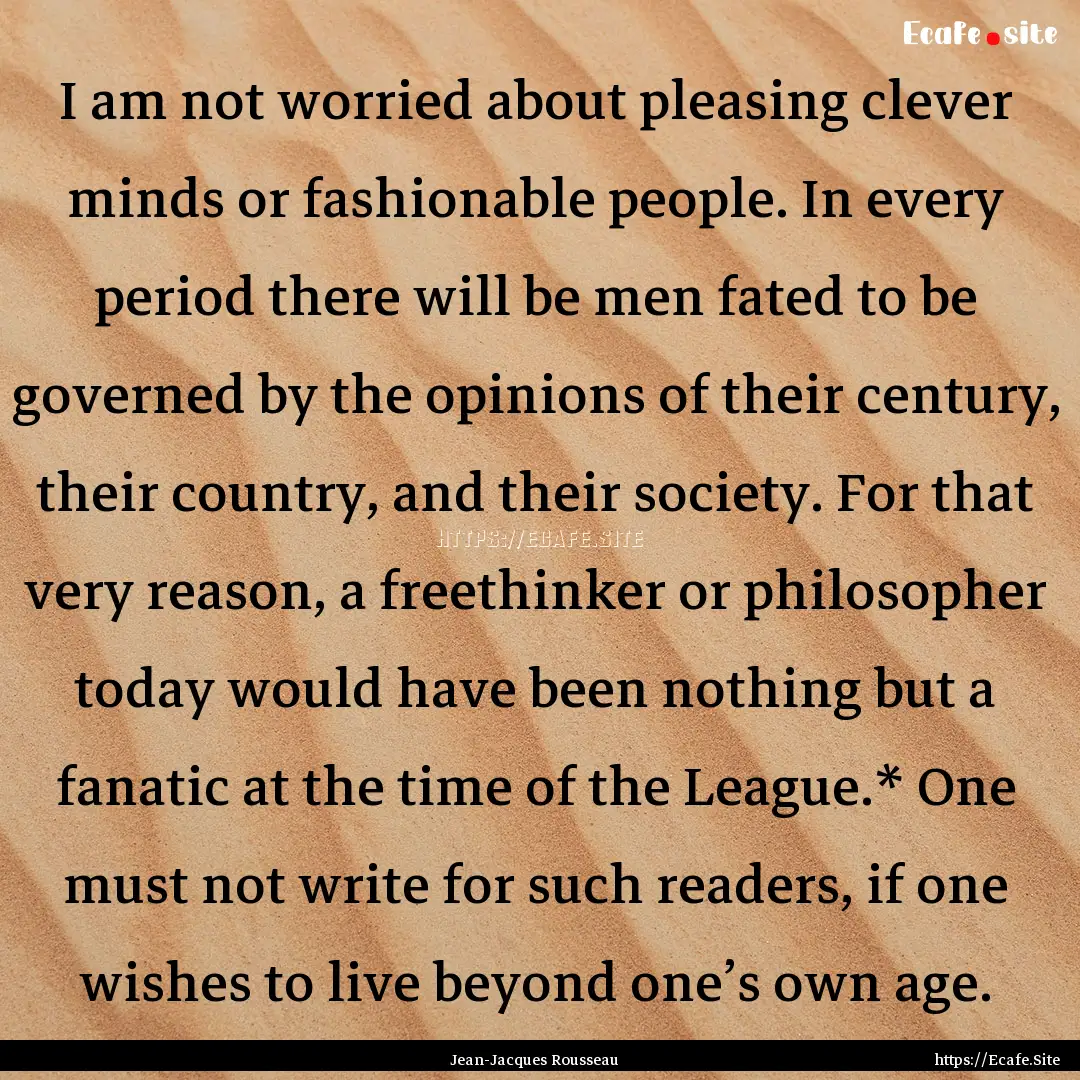 Ecafe.site

I am not worried about pleasing clever minds or fashionable people. In every period there will be men fated to be governed by the opinions of their century, their country, and their society. For that very reason, a freethinker or philosopher today would have been nothing but a fanatic at the time of the League.* One must not write for such readers, if one wishes to live beyond one's own age.

HTTPS://ECAFE.SITE

Jean-Jacques Rousseau

https://Ecafe.Site